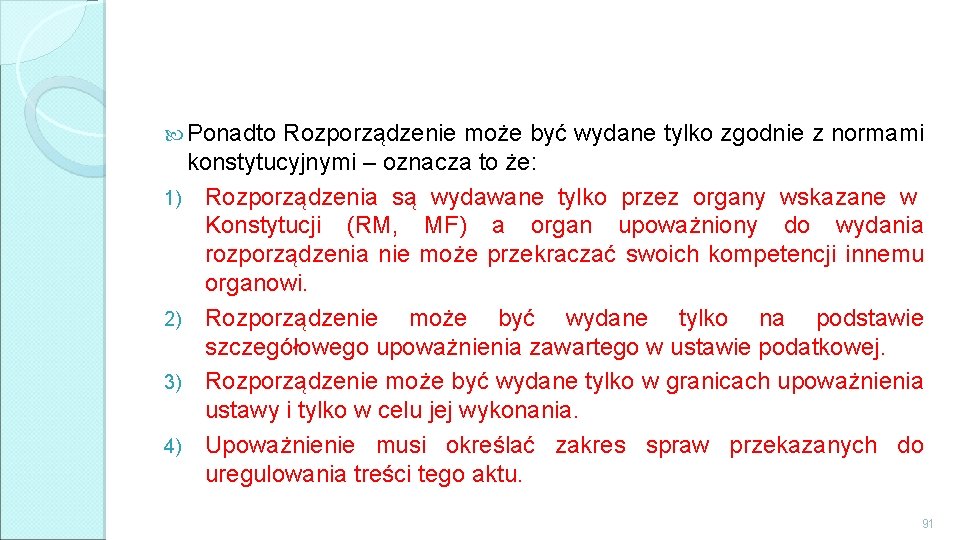 Ponadto Rozporządzenie może być wydane tylko zgodnie z normami konstytucyjnymi – oznacza to że:

1) Rozporządzenia są wydawane tylko przez organy wskazane w Konstytucji (RM, MF) a organ upoważniony do wydania rozporządzenia nie może przekraczać swoich kompetencji innemu organowi.

2) Rozporządzenie może być wydane tylko na podstawie szczegółowego upoważnienia zawartego w ustawie podatkowej.

3) Rozporządzenie może być wydane tylko w granicach upoważnienia ustawy i tylko w celu jej wykonania.

4) Upoważnienie musi określać zakres spraw przekazanych do uregulowania treści tego aktu.

91